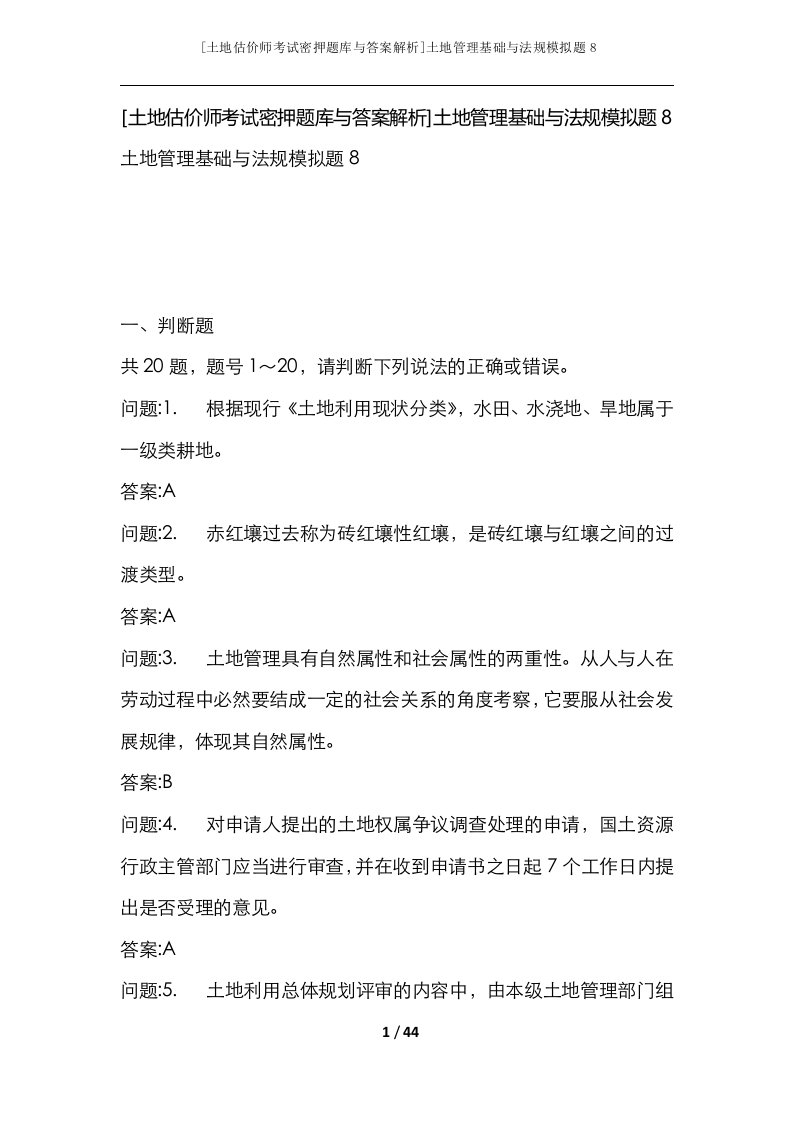 [土地估价师考试密押题库与答案解析]土地管理基础与法规模拟题 8

[土地估价师考试密押题库与答案解析]土地管理基础与法规模拟题 8

土地管理基础与法规模拟题 8

一、判断题

共 20 题，题号 1～20，请判断下列说法的正确或错误。

问题:1. 根据现行《土地利用现状分类》，水田、水浇地、旱地属于一级类耕地。

答案:A

问题:2. 赤红壤过去称为砖红壤性红壤，是砖红壤与红壤之间的过渡类型。

答案:A

问题:3. 土地管理具有自然属性和社会属性的两重性。从人与人在劳动过程中必然要结成一定的社会关系的角度考察，它要服从社会发展规律，体现其自然属性。

答案:B

问题:4. 对申请人提出的土地权属争议调查处理的申请，国土资源行政主管部门应当进行审查，并在收到申请书之日起 7 个工作日内提出是否受理的意见。

答案:A

问题:5. 土地利用总体规划评审的内容中，由本级土地管理部门组

1 / 44